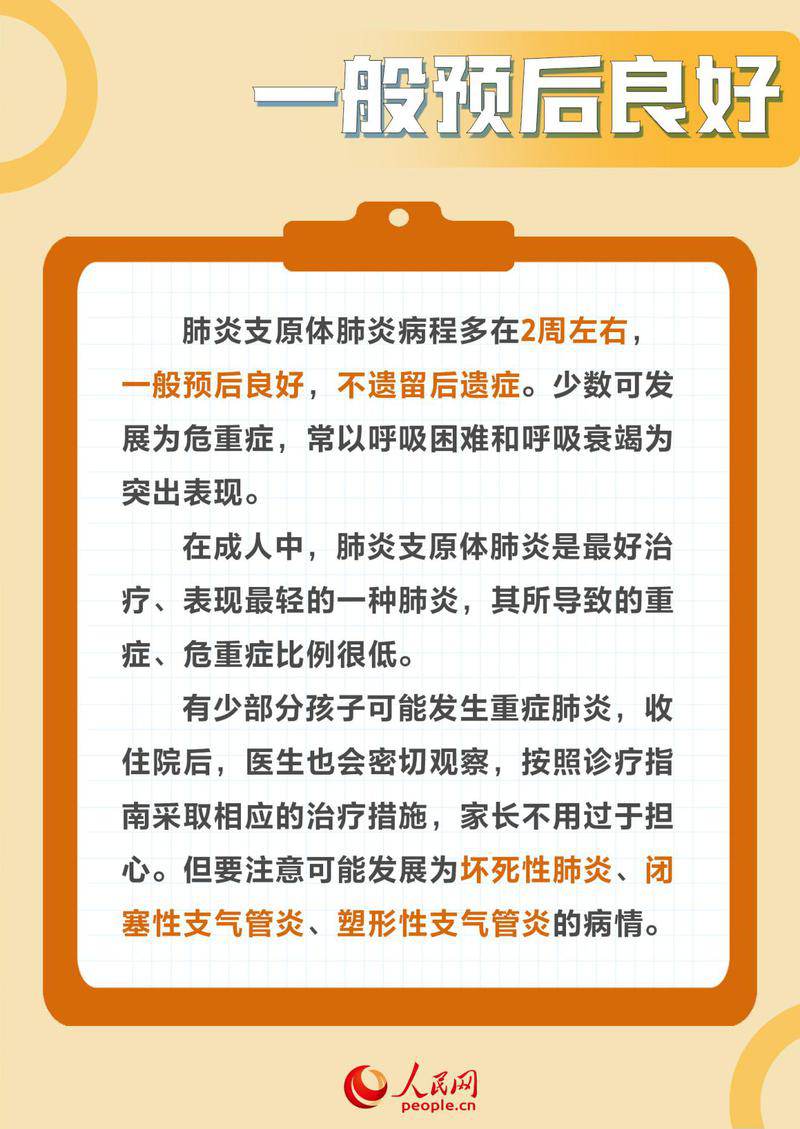 一般预后良好

肺炎支原体肺炎病程多在2周左右，一般预后良好，不遗留后遗症。少数可发展为危重症，常以呼吸困难和呼吸衰竭为突出表现。

在成人中，肺炎支原体肺炎是最好治疗、表现最轻的一种肺炎，其所导致的重症、危重症比例很低。

有少部分孩子可能发生重症肺炎，收住院后，医生也会密切观察，按照诊疗指南采取相应的治疗措施，家长不用过于担心。但要注意可能发展为坏死性肺炎、闭塞性支气管炎、塑形性支气管炎的病情。

人民网
people.cn